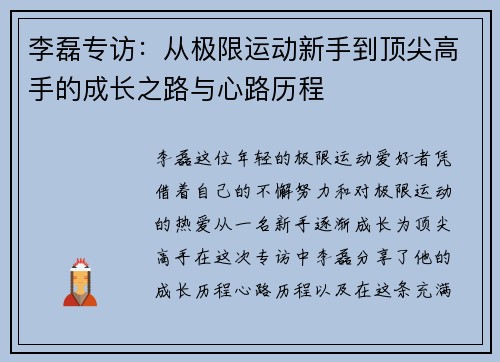 李磊专访：从极限运动新手到顶尖高手的成长之路与心路历程

李磊这位年轻的极限运动爱好者凭借着自己的不懈努力和对极限运动的热爱从一名新手逐渐成长为顶尖高手在这次专访中李磊分享了他的成长历程心路历程以及在这条充满